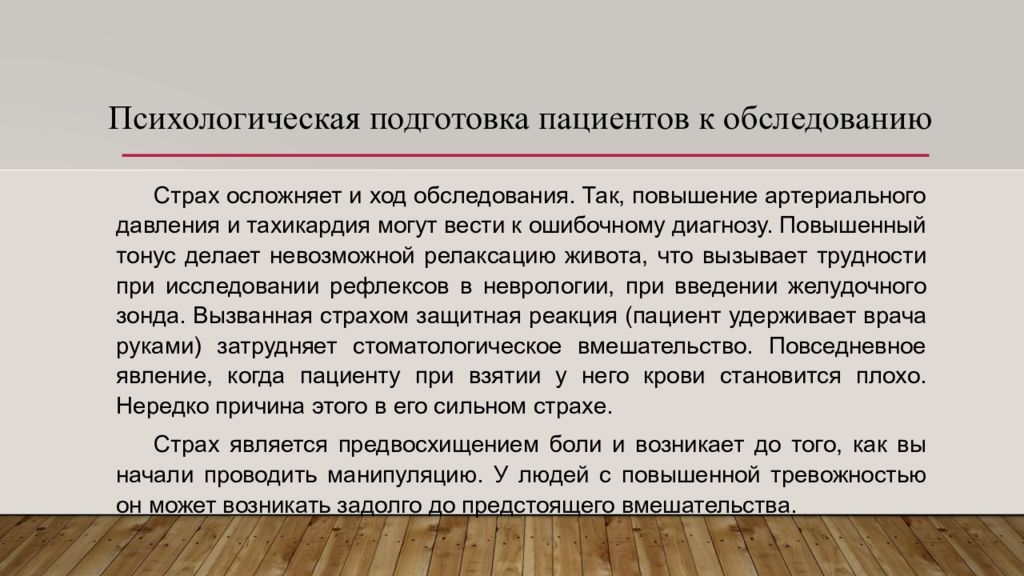 Психологическая подготовка пациентов к обследованию

Страх осложняет и ход обследования. Так, повышение артериального давления и тахикардия могут вести к ошибочному диагнозу. Повышенный тонус делает невозможной релаксацию живота, что вызывает трудности при исследовании рефлексов в неврологии, при введении желудочного зонда. Вызванная страхом защитная реакция (пациент удерживает врача руками) затрудняет стоматологическое вмешательство. Повседневное явление, когда пациенту при взятии у него крови становится плохо. Нередко причина этого в его сильном страхе.

Страх является предвосхищением боли и возникает до того, как вы начали проводить манипуляцию. У людей с повышенной тревожностью он может возникать задолго до предстоящего вмешательства.